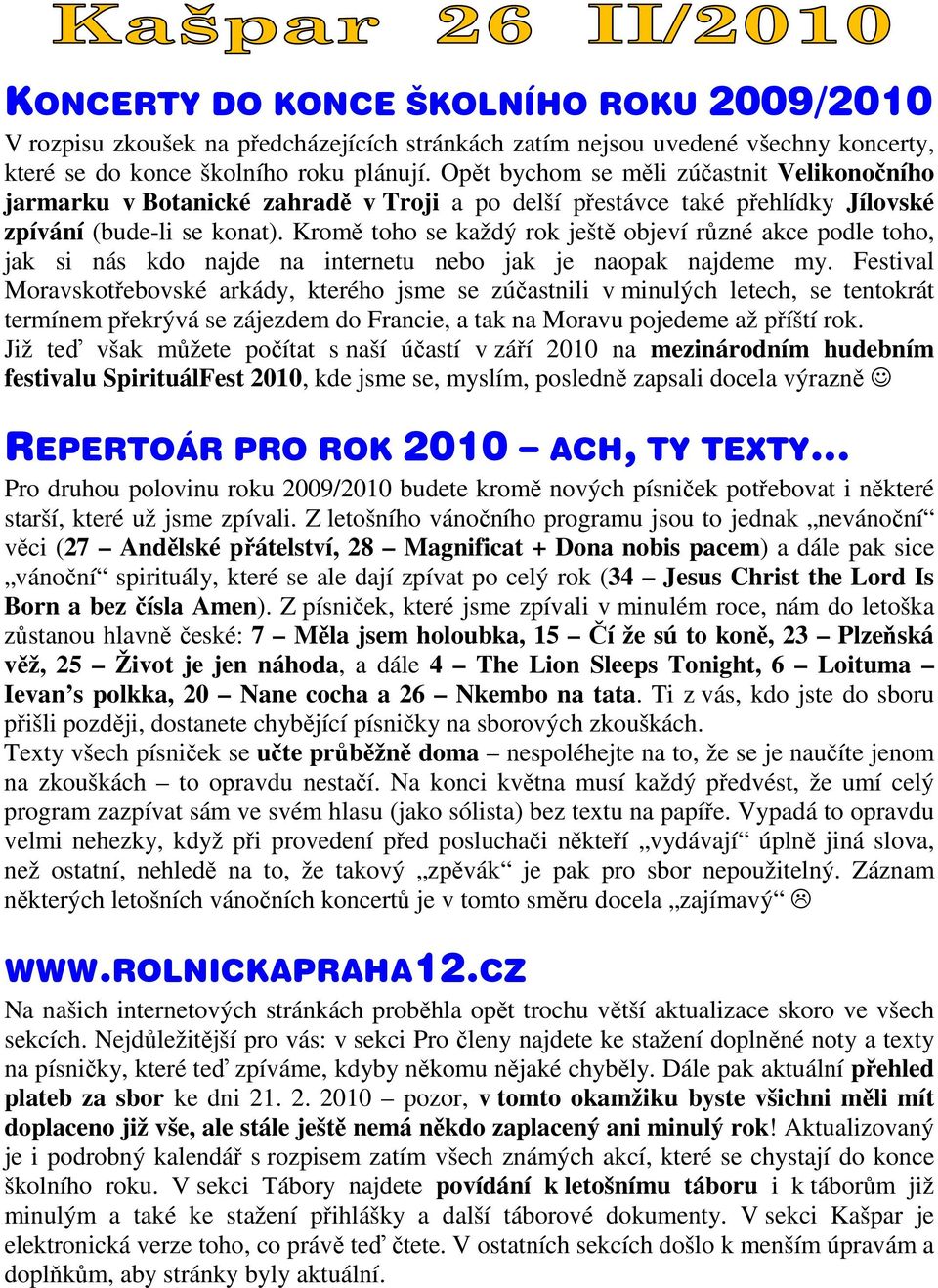 Kašpar 26 II/2010

KONCERTY DO KONCE ŠKOLNÍHO ROKU 2009/2010
V rozpisu zkoušek na předcházejících stránkách zatím nejsou uvedené všechny koncerty, které se do konce školního roku plánují. Opět bychom se měli zúčastnit Velikonočního jarmarku v Botanické zahradě v Troji a po delší přestávce také přehlídky Jílovské zpívání (bude-li se konat). Kromě toho se každý rok ještě objeví různé akce podle toho, jak si nás kdo najde na internetu nebo jak je naopak najdeme my. Festival Moravskotřebovské arkády, kterého jsme se zúčastnili v minulých letech, se tentokrát termínem překrývá se zájezdem do Francie, a tak na Moravu pojedeme až příští rok.
Již teď však můžete počítat s naší účastí v září 2010 na mezinárodním hudebním festivalu SpirituálFest 2010, kde jsme se, myslím, posledně zapsali docela výrazně ☺

REPERTOÁR PRO ROK 2010 – ACH, TY TEXTY…
Pro druhou polovinu roku 2009/2010 budete kromě nových písniček potřebovat i některé starší, které už jsme zpívali. Z letošního vánočního programu jsou to jednak „nevánoční“ věci (27 – Andělské přátelství, 28 – Magnificat + Dona nobis pacem) a dále pak sice „vánoční“ spirituály, které se ale dají zpívat po celý rok (34 – Jesus Christ the Lord Is Born a bez čísla Amen). Z písniček, které jsme zpívali v minulém roce, nám do letoška zůstanou hlavně české: 7 – Měla jsem holoubka, 15 – Čí že sú to koně, 23 – Plzeňská věž, 25 – Život je jen náhoda, a dále 4 – The Lion Sleeps Tonight, 6 – Loituma – Ievan’s polkka, 20 – Nane cocha a 26 – Nkembo na tata. Ti z vás, kdo jste do sboru přišli později, dostanete chybějící písničky na sborových zkouškách.
Texty všech písniček se učte průběžně doma – nespoléhejte na to, že se je naučíte jenom na zkouškách – to opravdu nestačí. Na konci května musí každý předvést, že umí celý program zazpívat sám ve svém hlasu (jako sólista) bez textu na papíře. Vypadá to opravdu velmi nehezky, když při provedení před posluchači někteří „vydávají“ úplně jiná slova, než ostatní, nehledě na to, že takový „zpěvák“ je pak pro sbor nepoužitelný. Záznam některých letošních vánočních koncertů je v tomto směru docela „zajímavý“ ☹

WWW.ROLNICKAPRAHA12.CZ
Na našich internetových stránkách proběhla opět trochu větší aktualizace skoro ve všech sekcích. Nejdůležitější pro vás: v sekci Pro členy najdete ke stažení doplněné noty a texty na písničky, které teď zpíváme, kdyby někomu nějaké chyběly. Dále pak aktuální přehled plateb za sbor ke dni 21. 2. 2010 – pozor, v tomto okamžiku byste všichni měli mít doplaceno již vše, ale stále ještě nemá někdo zaplacený ani minulý rok! Aktualizovaný je i podrobný kalendář s rozpisem zatím všech známých akcí, které se chystají do konce školního roku. V sekci Tábory najdete povídání k letošnímu táboru i k táborům již minulým a také ke stažení přihlášky a další táborové dokumenty. V sekci Kašpar je elektronická verze toho, co právě teď čtete. V ostatních sekcích došlo k menším úpravám a doplňkům, aby stránky byly aktuální.